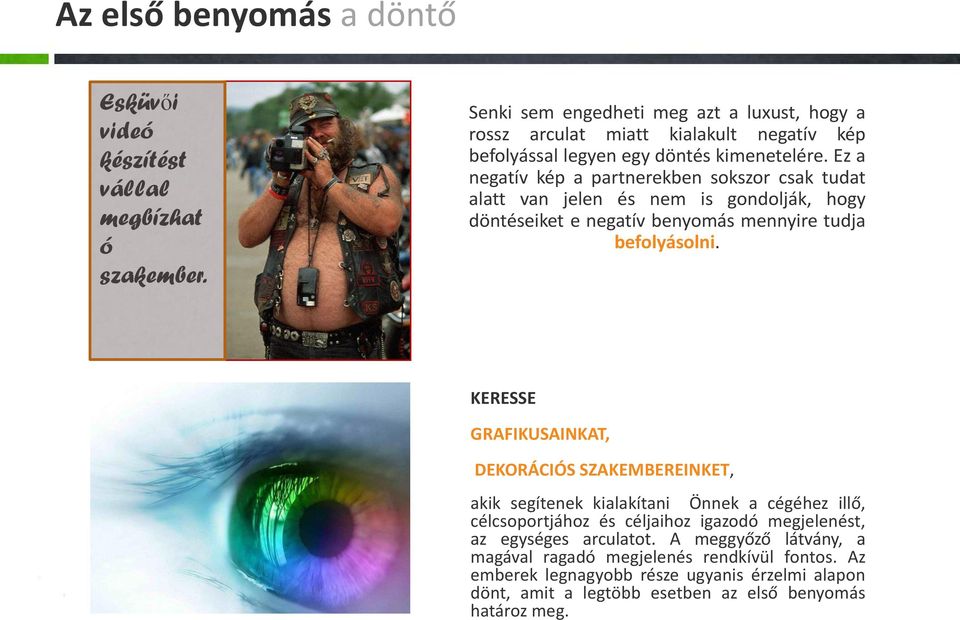 Az első benyomás a döntő

Esküvői videó készítést vállal megbízható szakember.

Senki sem engedheti meg azt a luxust, hogy a rossz arculat miatt kialakult negatív kép befolyással legyen egy döntés kimenetelére. Ez a negatív kép a partnerekben sokszor csak tudat alatt van jelen és nem is gondolják, hogy döntéseiket e negatív benyomás mennyire tudja befolyásolni.

KERESSE

GRAFIKUSAINKAT,

DEKORÁCIÓS SZAKEMBEREINKET,

akik segítenek kialakítani Önnek a cégéhez illő, célcsoportjához és céljaihoz igazodó megjelenést, az egységes arculatot. A meggyőző látvány, a magával ragadó megjelenés rendkívül fontos. Az emberek legnagyobb része ugyanis érzelmi alapon dönt, amit a legtöbb esetben az első benyomás határoz meg.